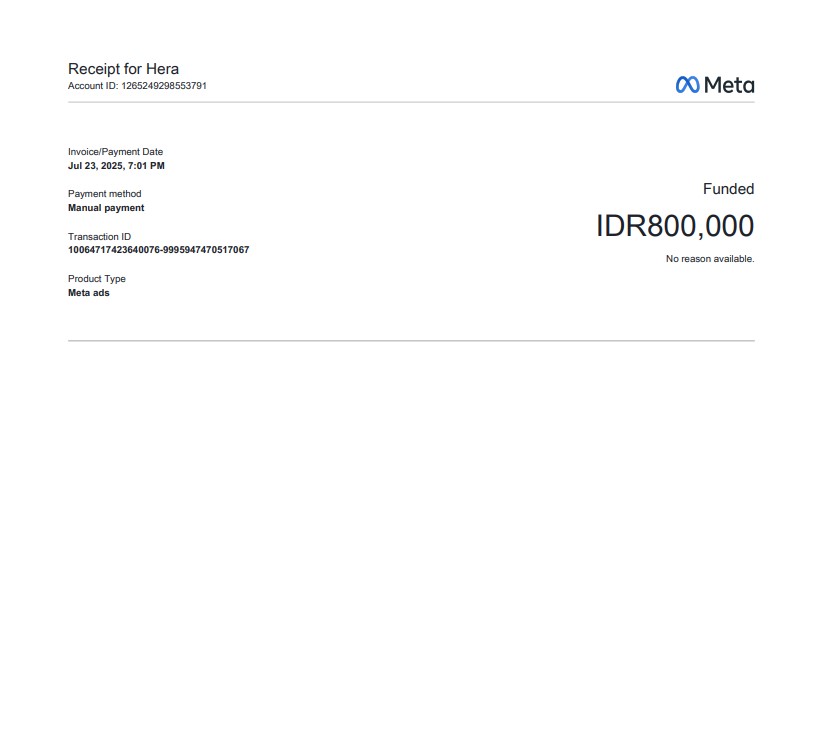 Receipt for Hera
Account ID: 1265249298553791

Meta

Invoice/Payment Date
Jul 23, 2025, 7:01 PM

Payment method
Manual payment

Transaction ID
10064717423640076-9995947470517067

Product Type
Meta ads

Funded
IDR800,000
No reason available.